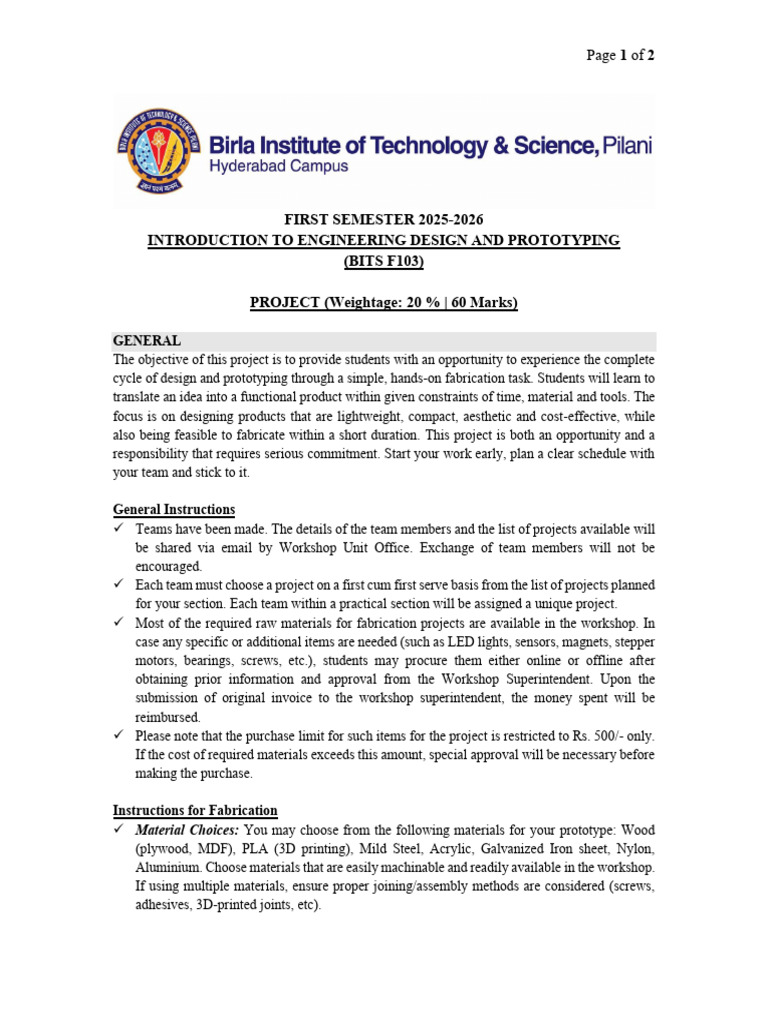 Page 1 of 2

Birla Institute of Technology & Science, Pilani
Hyderabad Campus

FIRST SEMESTER 2025-2026
INTRODUCTION TO ENGINEERING DESIGN AND PROTOTYPING
(BITS F103)

PROJECT (Weightage: 20 % | 60 Marks)

GENERAL
The objective of this project is to provide students with an opportunity to experience the complete cycle of design and prototyping through a simple, hands-on fabrication task. Students will learn to translate an idea into a functional product within given constraints of time, material and tools. The focus is on designing products that are lightweight, compact, aesthetic and cost-effective, while also being feasible to fabricate within a short duration. This project is both an opportunity and a responsibility that requires serious commitment. Start your work early, plan a clear schedule with your team and stick to it.

General Instructions
✓ Teams have been made. The details of the team members and the list of projects available will be shared via email by Workshop Unit Office. Exchange of team members will not be encouraged.
✓ Each team must choose a project on a first cum first serve basis from the list of projects planned for your section. Each team within a practical section will be assigned a unique project.
✓ Most of the required raw materials for fabrication projects are available in the workshop. In case any specific or additional items are needed (such as LED lights, sensors, magnets, stepper motors, bearings, screws, etc.), students may procure them either online or offline after obtaining prior information and approval from the Workshop Superintendent. Upon the submission of original invoice to the workshop superintendent, the money spent will be reimbursed.
✓ Please note that the purchase limit for such items for the project is restricted to Rs. 500/- only. If the cost of required materials exceeds this amount, special approval will be necessary before making the purchase.

Instructions for Fabrication
✓ Material Choices: You may choose from the following materials for your prototype: Wood (plywood, MDF), PLA (3D printing), Mild Steel, Acrylic, Galvanized Iron sheet, Nylon, Aluminium. Choose materials that are easily machinable and readily available in the workshop. If using multiple materials, ensure proper joining/assembly methods are considered (screws, adhesives, 3D-printed joints, etc).